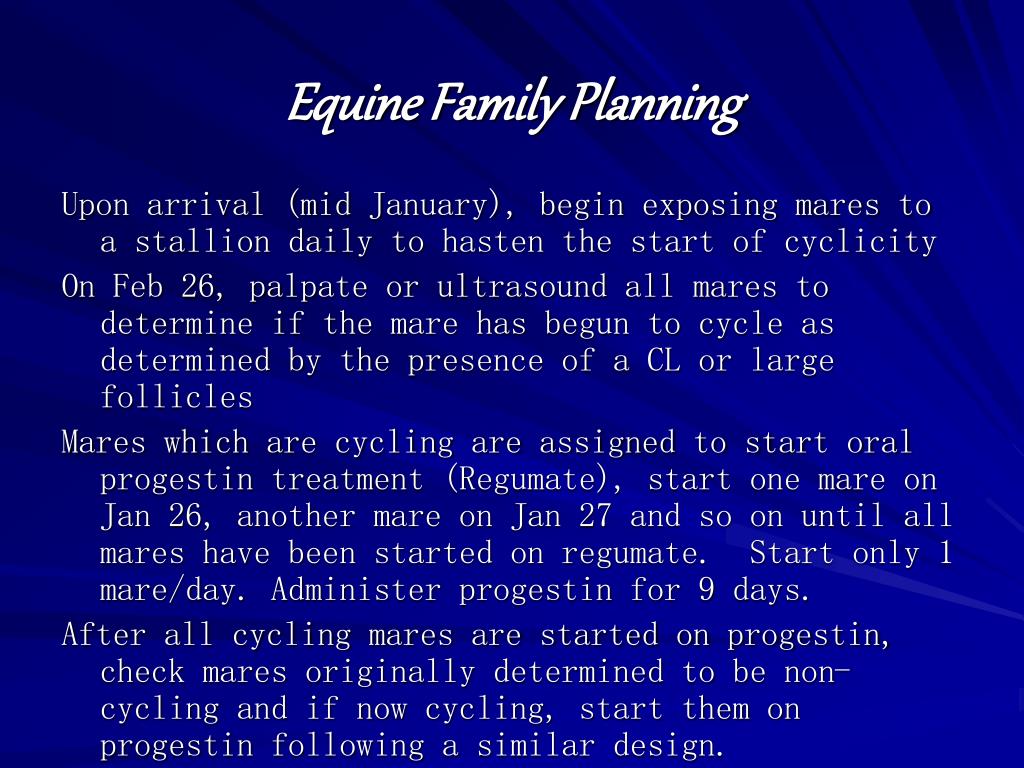 Equine Family Planning

Upon arrival (mid January), begin exposing mares to a stallion daily to hasten the start of cyclicity

On Feb 26, palpate or ultrasound all mares to determine if the mare has begun to cycle as determined by the presence of a CL or large follicles

Mares which are cycling are assigned to start oral progestin treatment (Regumate), start one mare on Jan 26, another mare on Jan 27 and so on until all mares have been started on regumate.  Start only 1 mare/day. Administer progestin for 9 days.

After all cycling mares are started on progestin, check mares originally determined to be non-cycling and if now cycling, start them on progestin following a similar design.